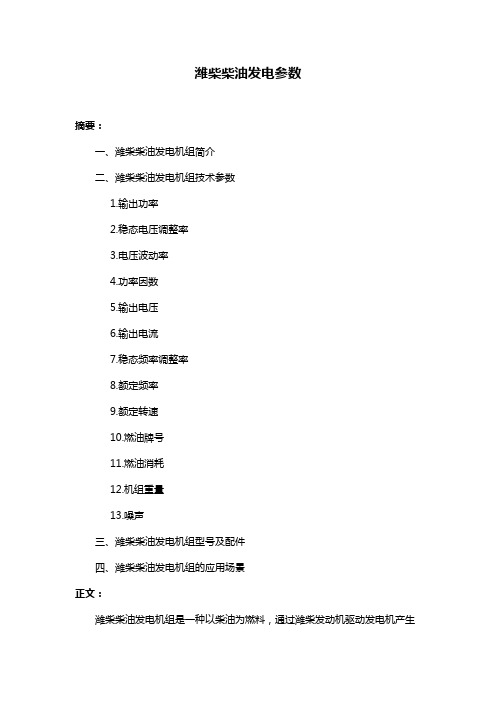 潍柴柴油发电参数

摘要：

一、潍柴柴油发电机组简介

二、潍柴柴油发电机组技术参数

1.输出功率

2.稳态电压调整率

3.电压波动率

4.功率因数

5.输出电压

6.输出电流

7.稳态频率调整率

8.额定频率

9.额定转速

10.燃油牌号

11.燃油消耗

12.机组重量

13.噪声

三、潍柴柴油发电机组型号及配件

四、潍柴柴油发电机组的应用场景

正文：

潍柴柴油发电机组是一种以柴油为燃料，通过潍柴发动机驱动发电机产生